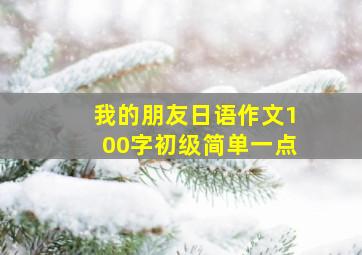 我的朋友日语作文100字初级简单一点